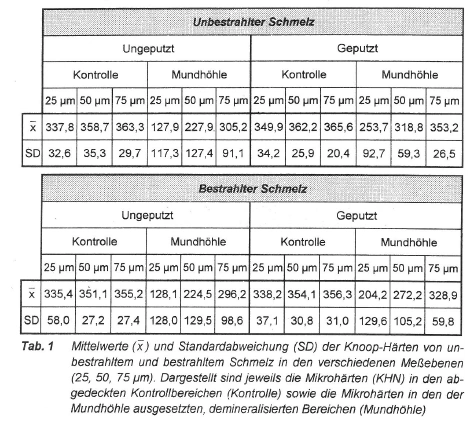 | | Unbestrahlter Schmelz | | | | | | | | | | | |
|---|---|---|---|---|---|---|---|---|---|---|---|---|
| | Ungeputzt | | | | | | Geputzt | | | | | |
| | Kontrolle | | | Mundhöhle | | | Kontrolle | | | Mundhöhle | | |
| | 25 µm | 50 µm | 75 µm | 25 µm | 50 µm | 75 µm | 25 µm | 50 µm | 75 µm | 25 µm | 50 µm | 75 µm |
| $\bar{x}$ | 337,8 | 358,7 | 363,3 | 127,9 | 227,9 | 305,2 | 349,9 | 362,2 | 365,6 | 253,7 | 318,8 | 353,2 |
| SD | 32,6 | 35,3 | 29,7 | 117,3 | 127,4 | 91,1 | 34,2 | 25,9 | 20,4 | 92,7 | 59,3 | 26,5 |

| | Bestrahlter Schmelz | | | | | | | | | | | |
|---|---|---|---|---|---|---|---|---|---|---|---|---|
| | Ungeputzt | | | | | | Geputzt | | | | | |
| | Kontrolle | | | Mundhöhle | | | Kontrolle | | | Mundhöhle | | |
| | 25 µm | 50 µm | 75 µm | 25 µm | 50 µm | 75 µm | 25 µm | 50 µm | 75 µm | 25 µm | 50 µm | 75 µm |
| $\bar{x}$ | 335,4 | 351,1 | 355,2 | 128,1 | 224,5 | 296,2 | 338,2 | 354,1 | 356,3 | 204,2 | 272,2 | 328,9 |
| SD | 58,0 | 27,2 | 27,4 | 128,0 | 129,5 | 98,6 | 37,1 | 30,8 | 31,0 | 129,6 | 105,2 | 59,8 |

Tab. 1 Mittelwerte ($\bar{x}$) und Standardabweichung (SD) der Knoop-Härten von unbestrahltem und bestrahltem Schmelz in den verschiedenen Meßebenen (25, 50, 75 µm). Dargestellt sind jeweils die Mikrohärten (KHN) in den abgedeckten Kontrollbereichen (Kontrolle) sowie die Mikrohärten in den der Mundhöhle ausgesetzten, demineralisierten Bereichen (Mundhöhle)